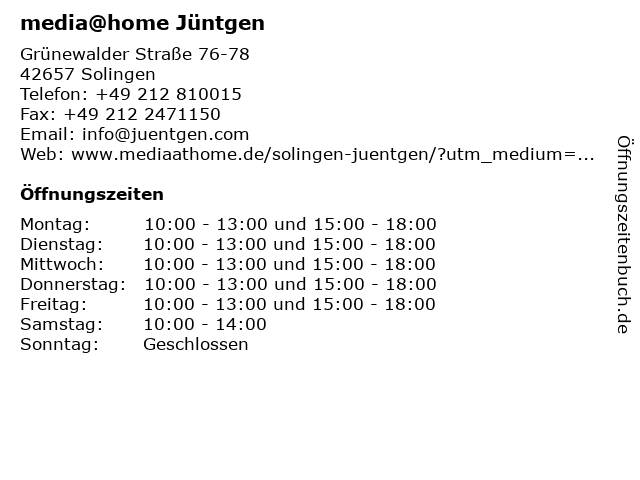 media@home Jüntgen

Grünewalder Straße 76-78
42657 Solingen
Telefon: +49 212 810015
Fax: +49 212 2471150
Email: info@juentgen.com
Web: www.mediaathome.de/solingen-juentgen/?utm_medium=...

Öffnungszeiten

Montag: 10:00 - 13:00 und 15:00 - 18:00
Dienstag: 10:00 - 13:00 und 15:00 - 18:00
Mittwoch: 10:00 - 13:00 und 15:00 - 18:00
Donnerstag: 10:00 - 13:00 und 15:00 - 18:00
Freitag: 10:00 - 13:00 und 15:00 - 18:00
Samstag: 10:00 - 14:00
Sonntag: Geschlossen

Öffnungszeitenbuch.de